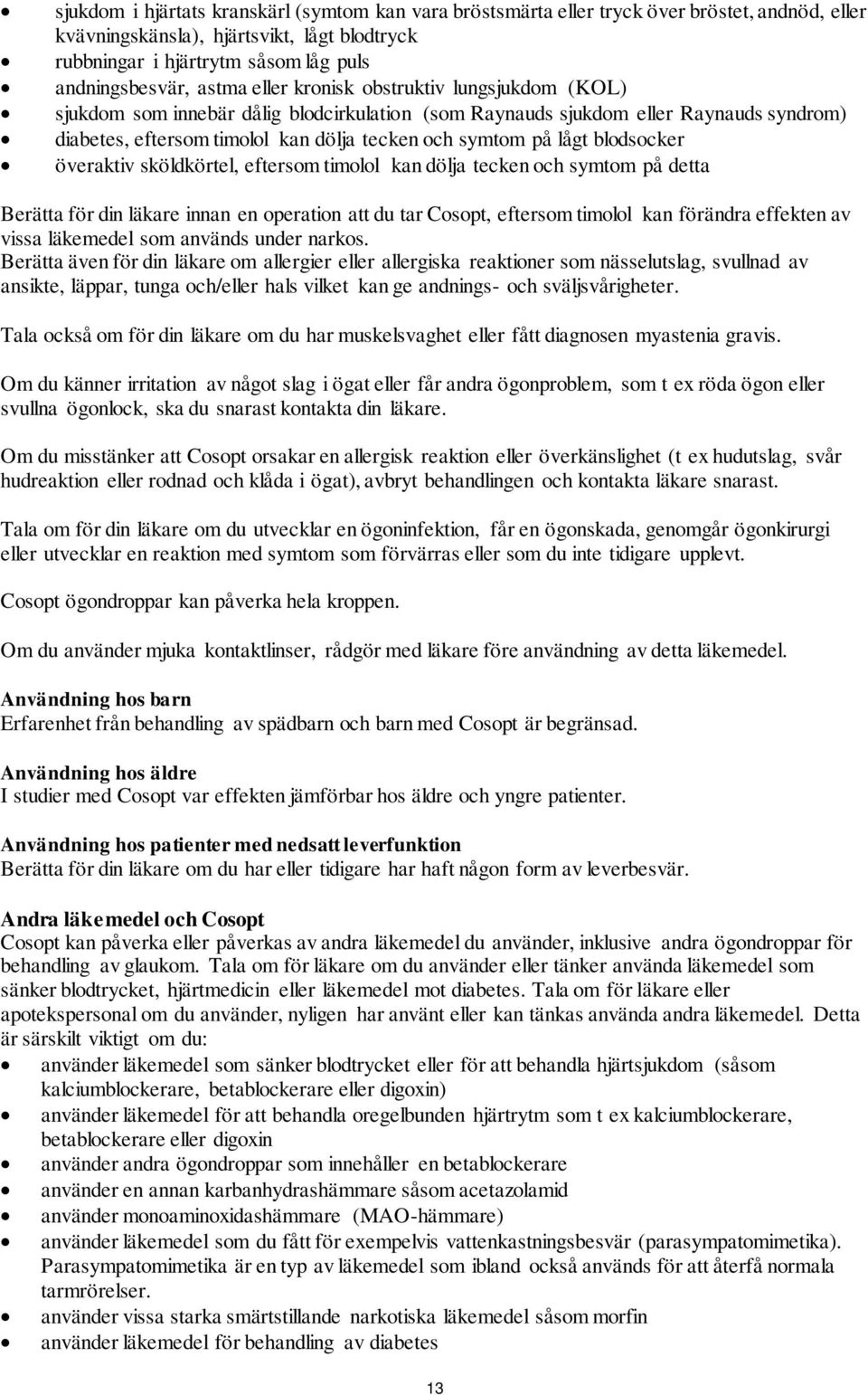 • sjukdom i hjärtats kranskärl (symtom kan vara bröstsmärta eller tryck över bröstet, andnöd, eller kvävningskänsla), hjärtsvikt, lågt blodtryck
• rubbningar i hjärtrytm såsom låg puls
• andningsbesvär, astma eller kronisk obstruktiv lungsjukdom (KOL)
• sjukdom som innebär dålig blodcirkulation (som Raynauds sjukdom eller Raynauds syndrom)
• diabetes, eftersom timolol kan dölja tecken och symtom på lågt blodsocker
• överaktiv sköldkörtel, eftersom timolol kan dölja tecken och symtom på detta

Berätta för din läkare innan en operation att du tar Cosopt, eftersom timolol kan förändra effekten av vissa läkemedel som används under narkos.
Berätta även för din läkare om allergier eller allergiska reaktioner som nässelutslag, svullnad av ansikte, läppar, tunga och/eller hals vilket kan ge andnings- och sväljsvårigheter.

Tala också om för din läkare om du har muskelsvaghet eller fått diagnosen myastenia gravis.

Om du känner irritation av något slag i ögat eller får andra ögonproblem, som t ex röda ögon eller svullna ögonlock, ska du snarast kontakta din läkare.

Om du misstänker att Cosopt orsakar en allergisk reaktion eller överkänslighet (t ex hudutslag, svår hudreaktion eller rodnad och klåda i ögat), avbryt behandlingen och kontakta läkare snarast.

Tala om för din läkare om du utvecklar en ögoninfektion, får en ögonskada, genomgår ögonkirurgi eller utvecklar en reaktion med symtom som förvärras eller som du inte tidigare upplevt.

Cosopt ögondroppar kan påverka hela kroppen.

Om du använder mjuka kontaktlinser, rådgör med läkare före användning av detta läkemedel.

Användning hos barn
Erfarenhet från behandling av spädbarn och barn med Cosopt är begränsad.

Användning hos äldre
I studier med Cosopt var effekten jämförbar hos äldre och yngre patienter.

Användning hos patienter med nedsatt leverfunktion
Berätta för din läkare om du har eller tidigare har haft någon form av leverbesvär.

Andra läkemedel och Cosopt
Cosopt kan påverka eller påverkas av andra läkemedel du använder, inklusive andra ögondroppar för behandling av glaukom. Tala om för läkare om du använder eller tänker använda läkemedel som sänker blodtrycket, hjärtmedicin eller läkemedel mot diabetes. Tala om för läkare eller apotekspersonal om du använder, nyligen har använt eller kan tänkas använda andra läkemedel. Detta är särskilt viktigt om du:
• använder läkemedel som sänker blodtrycket eller för att behandla hjärtsjukdom (såsom kalciumblockerare, betablockerare eller digoxin)
• använder läkemedel för att behandla oregelbunden hjärtrytm som t ex kalciumblockerare, betablockerare eller digoxin
• använder andra ögondroppar som innehåller en betablockerare
• använder en annan karbanhydrashämmare såsom acetazolamid
• använder monoaminoxidashämmare (MAO-hämmare)
• använder läkemedel som du fått för exempelvis vattenkastningsbesvär (parasympatomimetika). Parasympatomimetika är en typ av läkemedel som ibland också används för att återfå normala tarmrörelser.
• använder vissa starka smärtstillande narkotiska läkemedel såsom morfin
• använder läkemedel för behandling av diabetes

13